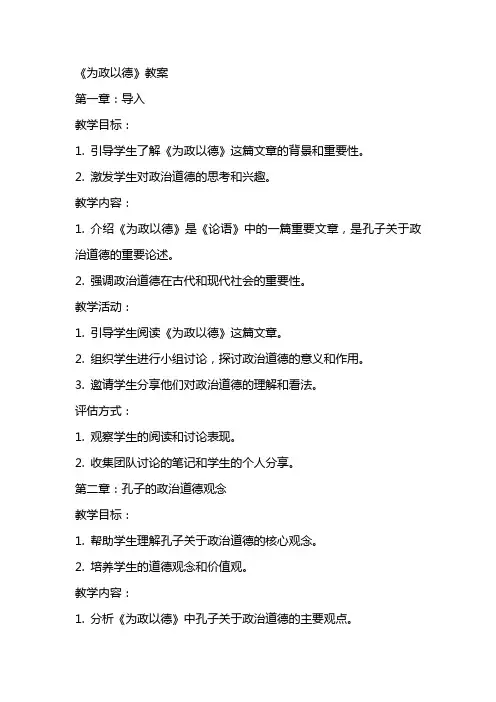 《为政以德》教案

第一章：导入

教学目标：

1. 引导学生了解《为政以德》这篇文章的背景和重要性。

2. 激发学生对政治道德的思考和兴趣。

教学内容：

1. 介绍《为政以德》是《论语》中的一篇重要文章，是孔子关于政治道德的重要论述。

2. 强调政治道德在古代和现代社会的重要性。

教学活动：

1. 引导学生阅读《为政以德》这篇文章。

2. 组织学生进行小组讨论，探讨政治道德的意义和作用。

3. 邀请学生分享他们对政治道德的理解和看法。

评估方式：

1. 观察学生的阅读和讨论表现。

2. 收集团队讨论的笔记和学生的个人分享。

第二章：孔子的政治道德观念

教学目标：

1. 帮助学生理解孔子关于政治道德的核心观念。

2. 培养学生的道德观念和价值观。

教学内容：

1. 分析《为政以德》中孔子关于政治道德的主要观点。